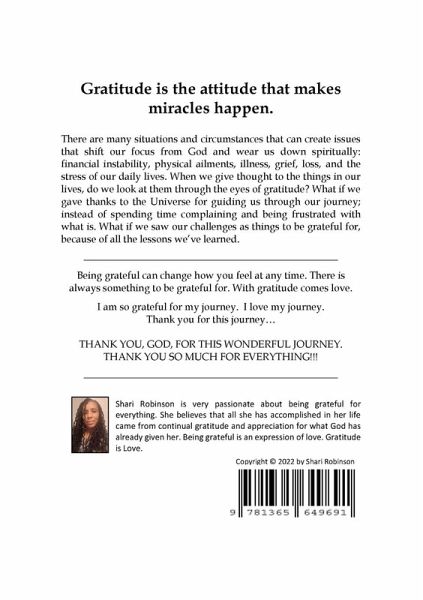 Gratitude is the attitude that makes miracles happen.

There are many situations and circumstances that can create issues that shift our focus from God and wear us down spiritually: financial instability, physical ailments, illness, grief, loss, and the stress of our daily lives. When we give thought to the things in our lives, do we look at them through the eyes of gratitude? What if we gave thanks to the Universe for guiding us through our journey; instead of spending time complaining and being frustrated with what is. What if we saw our challenges as things to be grateful for, because of all the lessons we've learned.

Being grateful can change how you feel at any time. There is always something to be grateful for. With gratitude comes love.

I am so grateful for my journey. I love my journey. Thank you for this journey…

THANK YOU, GOD, FOR THIS WONDERFUL JOURNEY. THANK YOU SO MUCH FOR EVERYTHING!!!

Shari Robinson is very passionate about being grateful for everything. She believes that all she has accomplished in her life came from continual gratitude and appreciation for what God has already given her. Being grateful is an expression of love. Gratitude is Love.

Copyright © 2022 by Shari Robinson

9 781365 649691